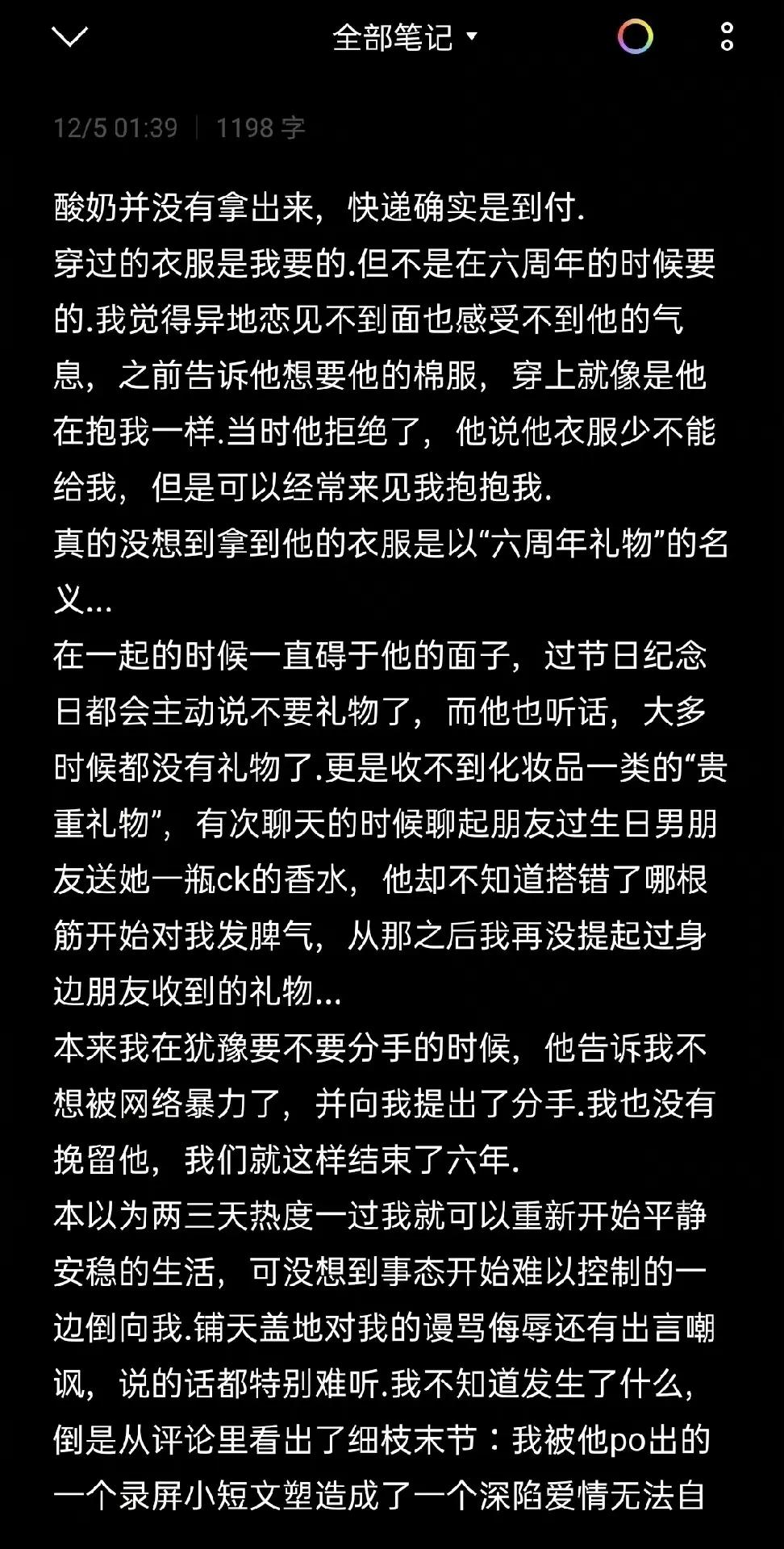 全部笔记

12/5 01:39 | 1198 字

酸奶并没有拿出来，快递确实是到付.
穿过的衣服是我要的.但不是在六周年的时候要的.我觉得异地恋见不到面也感受不到他的气息，之前告诉他想要他的棉服，穿上就像是他在抱我一样.当时他拒绝了，他说他衣服少不能给我，但是可以经常来见我抱抱我.
真的没想到拿到他的衣服是以“六周年礼物”的名义...
在一起的时候一直碍于他的面子，过节日纪念日都会主动说不要礼物了，而他也听话，大多时候都没有礼物了.更是收不到化妆品一类的“贵重礼物”，有次聊天的时候聊起朋友过生日男朋友送她一瓶ck的香水，他却不知道搭错了哪根筋开始对我发脾气，从那之后我再没提起过身边朋友收到的礼物...
本来我在犹豫要不要分手的时候，他告诉我不想被网络暴力了，并向我提出了分手.我也没有挽留他，我们就这样结束了六年.
本以为两三天热度一过我就可以重新开始平静安稳的生活，可没想到事态开始难以控制的一边倒向我.铺天盖地对我的谩骂侮辱还有出言嘲讽，说的话都特别难听.我不知道发生了什么，倒是从评论里看出了细枝末节：我被他po出的一个录屏小短文塑造成了一个深陷爱情无法自